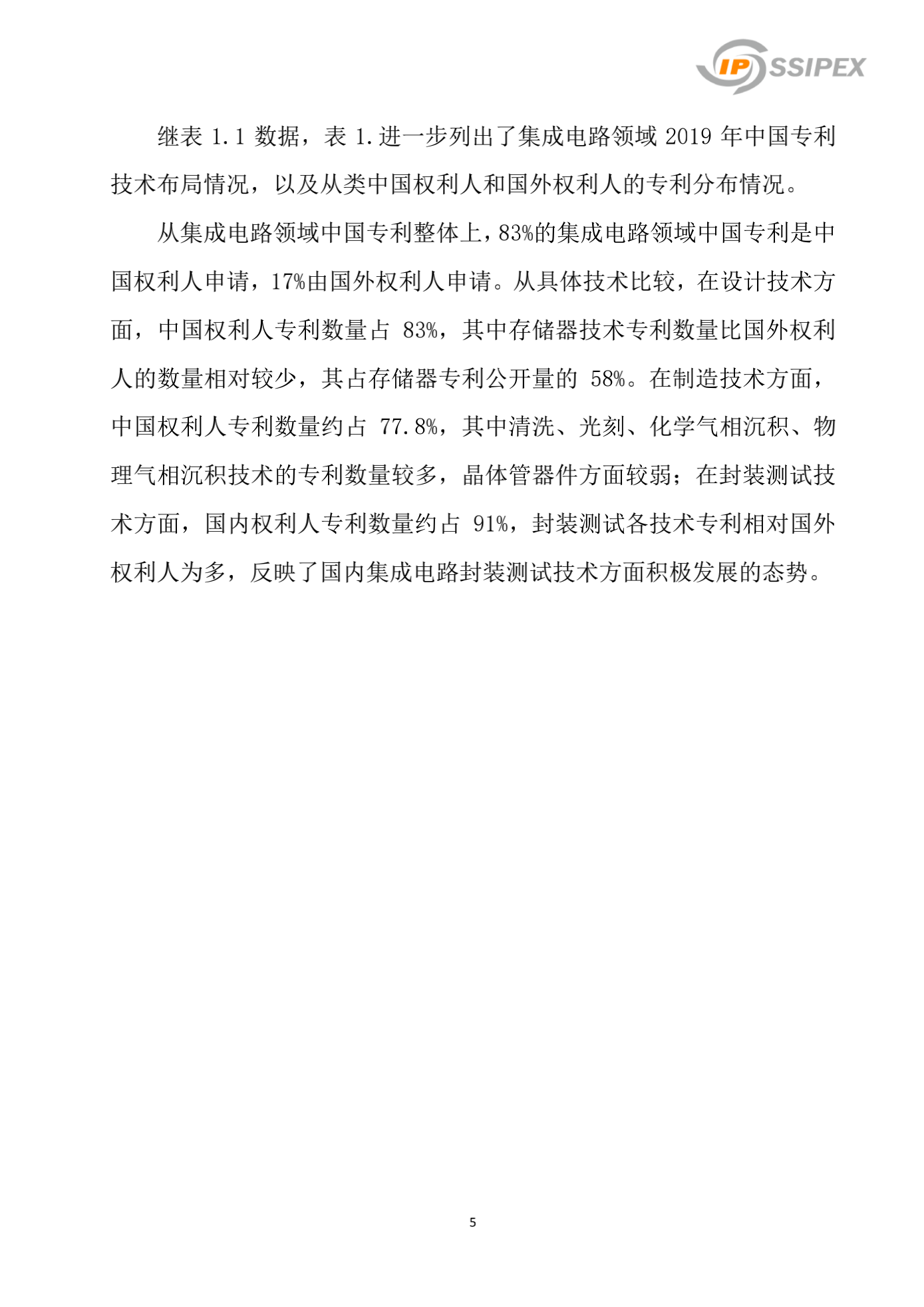 IP SSIPEX

继表 1.1 数据，表 1.进一步列出了集成电路领域 2019 年中国专利技术布局情况，以及从类中国权利人和国外权利人的专利分布情况。

从集成电路领域中国专利整体上，83%的集成电路领域中国专利是中国权利人申请，17%由国外权利人申请。从具体技术比较，在设计技术方面，中国权利人专利数量占 83%，其中存储器技术专利数量比国外权利人的数量相对较少，其占存储器专利公开量的 58%。在制造技术方面，中国权利人专利数量约占 77.8%，其中清洗、光刻、化学气相沉积、物理气相沉积技术的专利数量较多，晶体管器件方面较弱；在封装测试技术方面，国内权利人专利数量约占 91%，封装测试各技术专利相对国外权利人为多，反映了国内集成电路封装测试技术方面积极发展的态势。

5